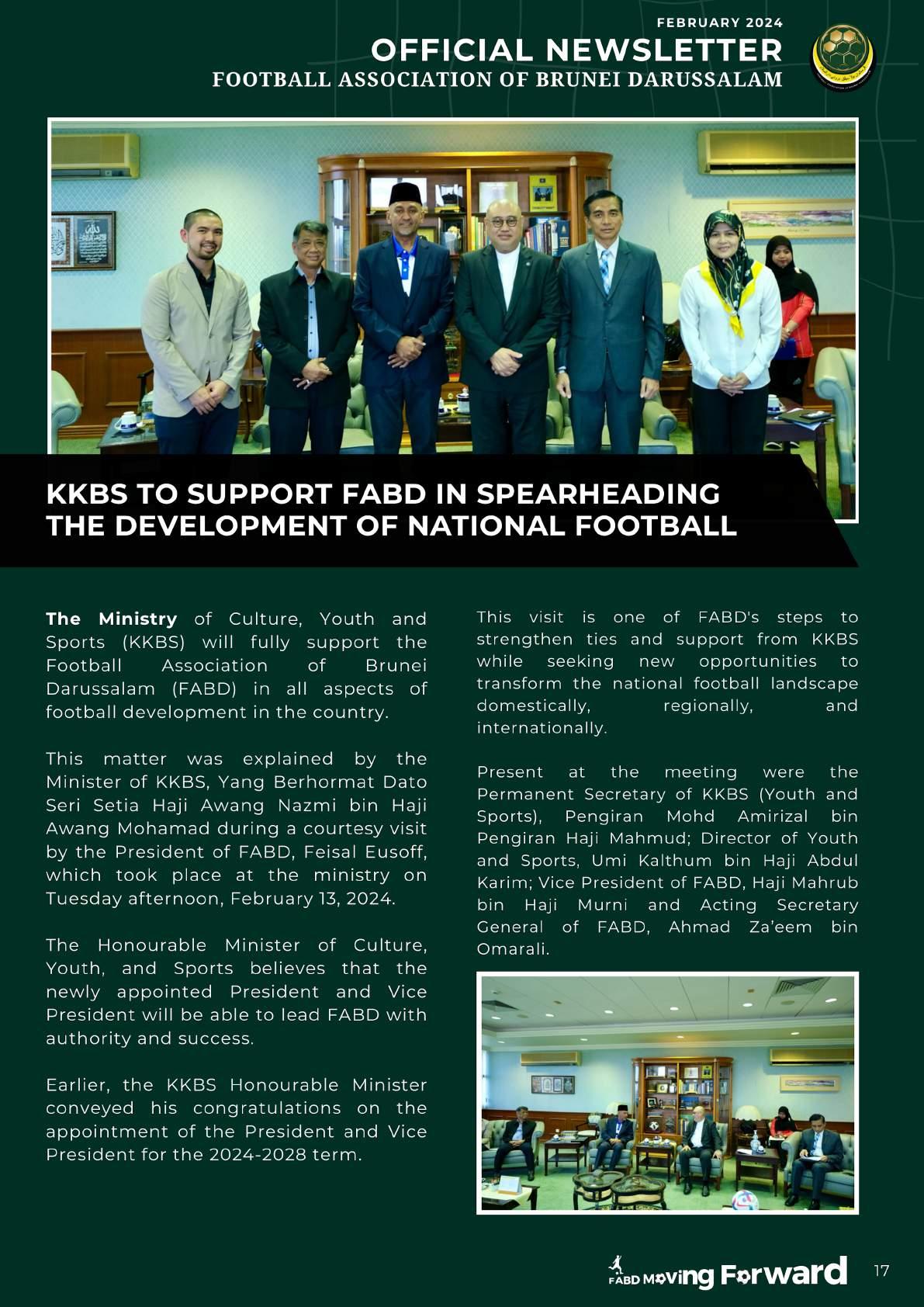 FEBRUARY 2024
OFFICIAL NEWSLETTER
FOOTBALL ASSOCIATION OF BRUNEI DARUSSALAM

KKBS TO SUPPORT FABD IN SPEARHEADING THE DEVELOPMENT OF NATIONAL FOOTBALL

The Ministry of Culture, Youth and Sports (KKBS) will fully support the Football Association of Brunei Darussalam (FABD) in all aspects of football development in the country.

This matter was explained by the Minister of KKBS, Yang Berhormat Dato Seri Setia Haji Awang Nazmi bin Haji Awang Mohamad during a courtesy visit by the President of FABD, Feisal Eusoff, which took place at the ministry on Tuesday afternoon, February 13, 2024.

The Honourable Minister of Culture, Youth, and Sports believes that the newly appointed President and Vice President will be able to lead FABD with authority and success.

Earlier, the KKBS Honourable Minister conveyed his congratulations on the appointment of the President and Vice President for the 2024-2028 term.

This visit is one of FABD's steps to strengthen ties and support from KKBS while seeking new opportunities to transform the national football landscape domestically, regionally, and internationally.

Present at the meeting were the Permanent Secretary of KKBS (Youth and Sports), Pengiran Mohd Amirizal bin Pengiran Haji Mahmud; Director of Youth and Sports, Umi Kalthum bin Haji Abdul Karim; Vice President of FABD, Haji Mahrub bin Haji Murni and Acting Secretary General of FABD, Ahmad Za'eem bin Omarali.

FABD Moving Forward
17